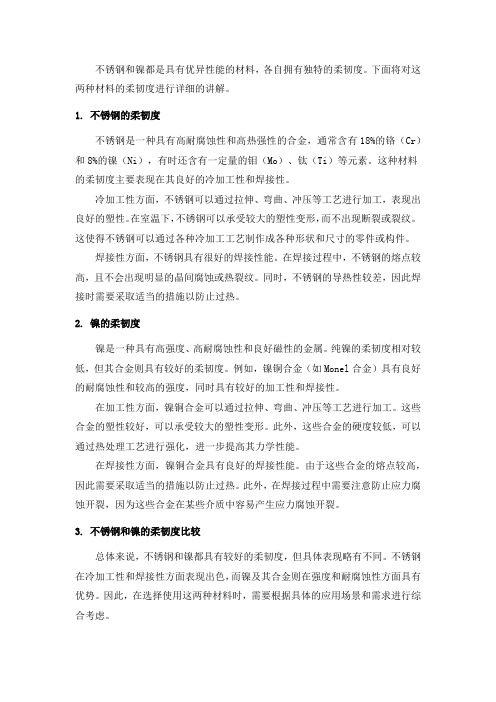 不锈钢和镍都是具有优异性能的材料，各自拥有独特的柔韧度。下面将对这两种材料的柔韧度进行详细的讲解。

1. 不锈钢的柔韧度

不锈钢是一种具有高耐腐蚀性和高热强性的合金，通常含有18%的铬（Cr）和8%的镍（Ni），有时还含有一定量的钼（Mo）、钛（Ti）等元素。这种材料的柔韧度主要表现在其良好的冷加工性和焊接性。

冷加工性方面，不锈钢可以通过拉伸、弯曲、冲压等工艺进行加工，表现出良好的塑性。在室温下，不锈钢可以承受较大的塑性变形，而不出现断裂或裂纹。这使得不锈钢可以通过各种冷加工工艺制作成各种形状和尺寸的零件或构件。

焊接性方面，不锈钢具有很好的焊接性能。在焊接过程中，不锈钢的熔点较高，且不会出现明显的晶间腐蚀或热裂纹。同时，不锈钢的导热性较差，因此焊接时需要采取适当的措施以防止过热。

2. 镍的柔韧度

镍是一种具有高强度、高耐腐蚀性和良好磁性的金属。纯镍的柔韧度相对较低，但其合金则具有较好的柔韧度。例如，镍铜合金（如Monel合金）具有良好的耐腐蚀性和较高的强度，同时具有较好的加工性和焊接性。

在加工性方面，镍铜合金可以通过拉伸、弯曲、冲压等工艺进行加工。这些合金的塑性较好，可以承受较大的塑性变形。此外，这些合金的硬度较低，可以通过热处理工艺进行强化，进一步提高其力学性能。

在焊接性方面，镍铜合金具有良好的焊接性能。由于这些合金的熔点较高，因此需要采取适当的措施以防止过热。此外，在焊接过程中需要注意防止应力腐蚀开裂，因为这些合金在某些介质中容易产生应力腐蚀开裂。

3. 不锈钢和镍的柔韧度比较

总体来说，不锈钢和镍都具有较好的柔韧度，但具体表现略有不同。不锈钢在冷加工性和焊接性方面表现出色，而镍及其合金则在强度和耐腐蚀性方面具有优势。因此，在选择使用这两种材料时，需要根据具体的应用场景和需求进行综合考虑。